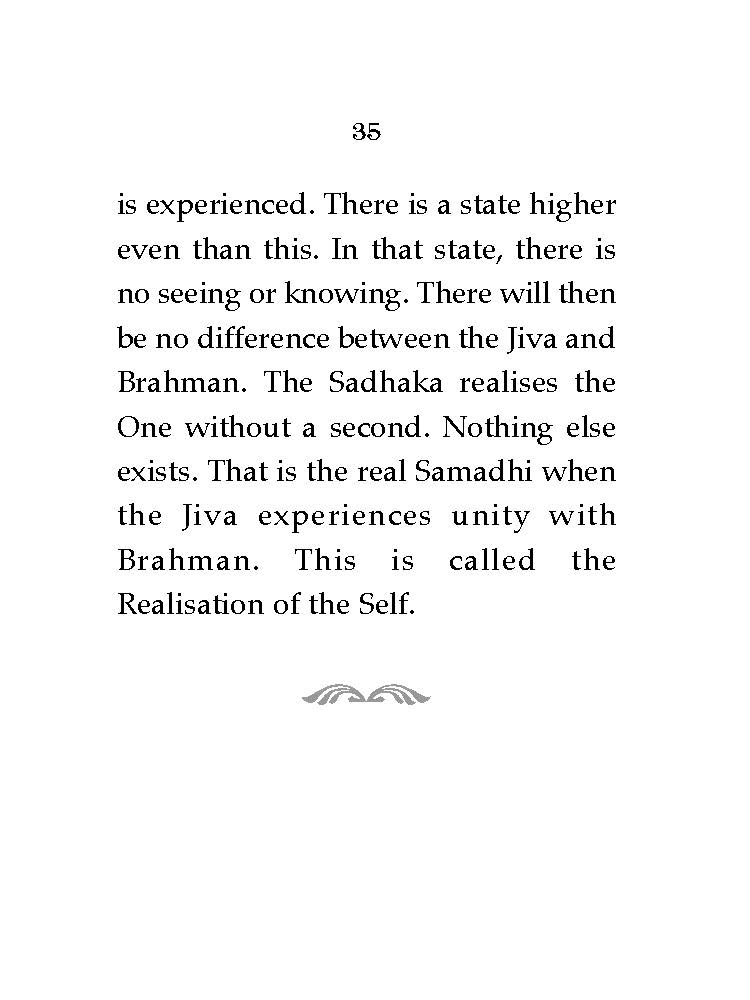 35

is experienced. There is a state higher even than this. In that state, there is no seeing or knowing. There will then be no difference between the Jiva and Brahman. The Sadhaka realises the One without a second. Nothing else exists. That is the real Samadhi when the Jiva experiences unity with Brahman. This is called the Realisation of the Self.